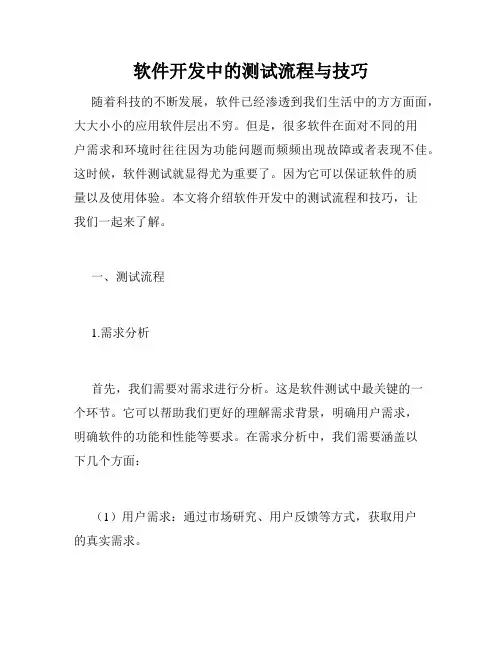 软件开发中的测试流程与技巧

随着科技的不断发展，软件已经渗透到我们生活中的方方面面，大大小小的应用软件层出不穷。但是，很多软件在面对不同的用户需求和环境时往往因为功能问题而频频出现故障或者表现不佳。这时候，软件测试就显得尤为重要了。因为它可以保证软件的质量以及使用体验。本文将介绍软件开发中的测试流程和技巧，让我们一起来了解。

一、测试流程

1.需求分析

首先，我们需要对需求进行分析。这是软件测试中最关键的一个环节。它可以帮助我们更好的理解需求背景，明确用户需求，明确软件的功能和性能等要求。在需求分析中，我们需要涵盖以下几个方面：

（1）用户需求：通过市场研究、用户反馈等方式，获取用户的真实需求。